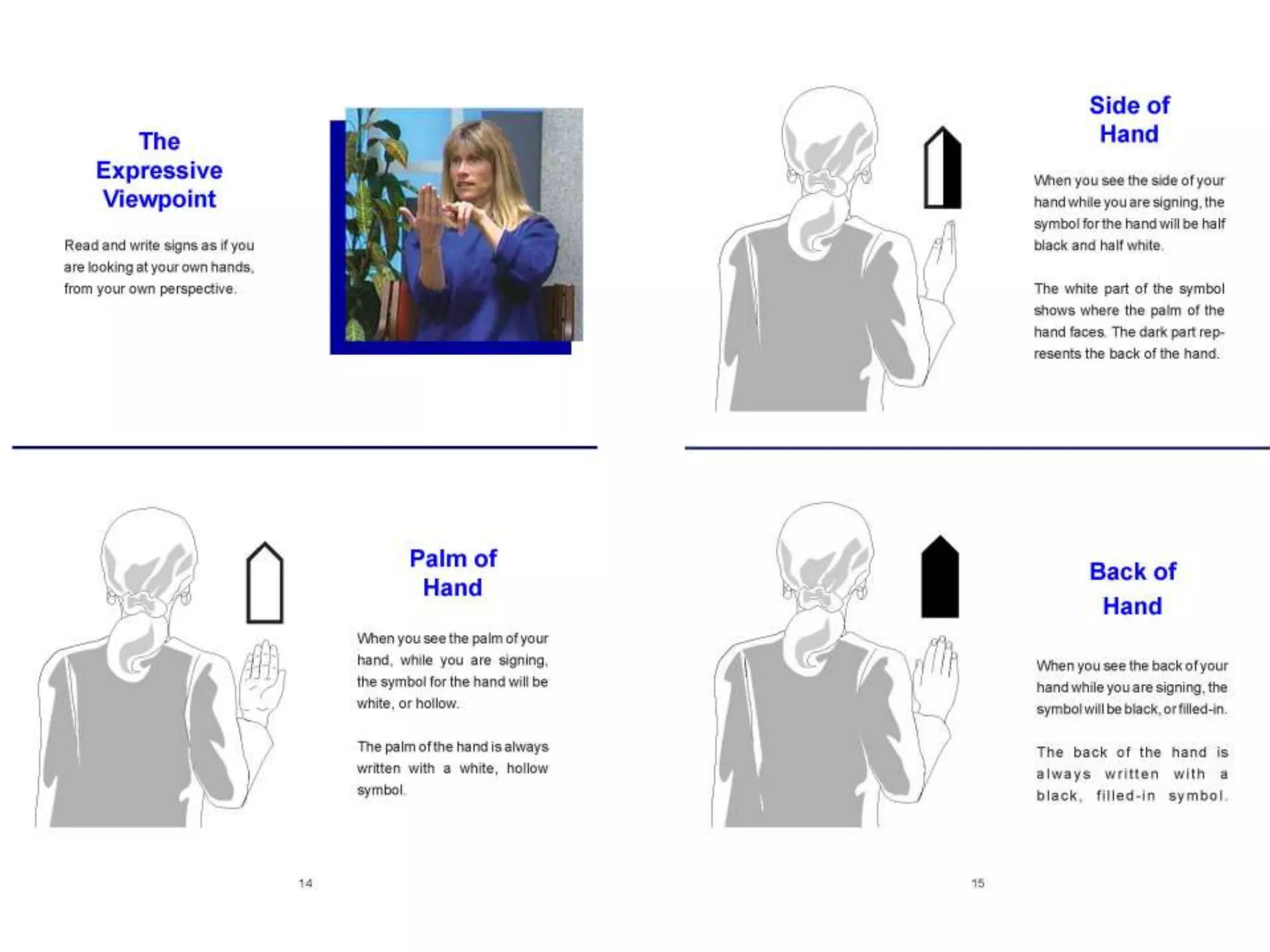 The Expressive Viewpoint

Read and write signs as if you are looking at your own hands, from your own perspective.

Palm of Hand

When you see the palm of your hand, while you are signing, the symbol for the hand will be white, or hollow.

The palm of the hand is always written with a white, hollow symbol.

14

Side of Hand

When you see the side of your hand while you are signing, the symbol for the hand will be half black and half white.

The white part of the symbol shows where the palm of the hand faces. The dark part represents the back of the hand.

Back of Hand

When you see the back of your hand while you are signing, the symbol will be black, or filled-in.

The back of the hand is always written with a black, filled-in symbol.

15